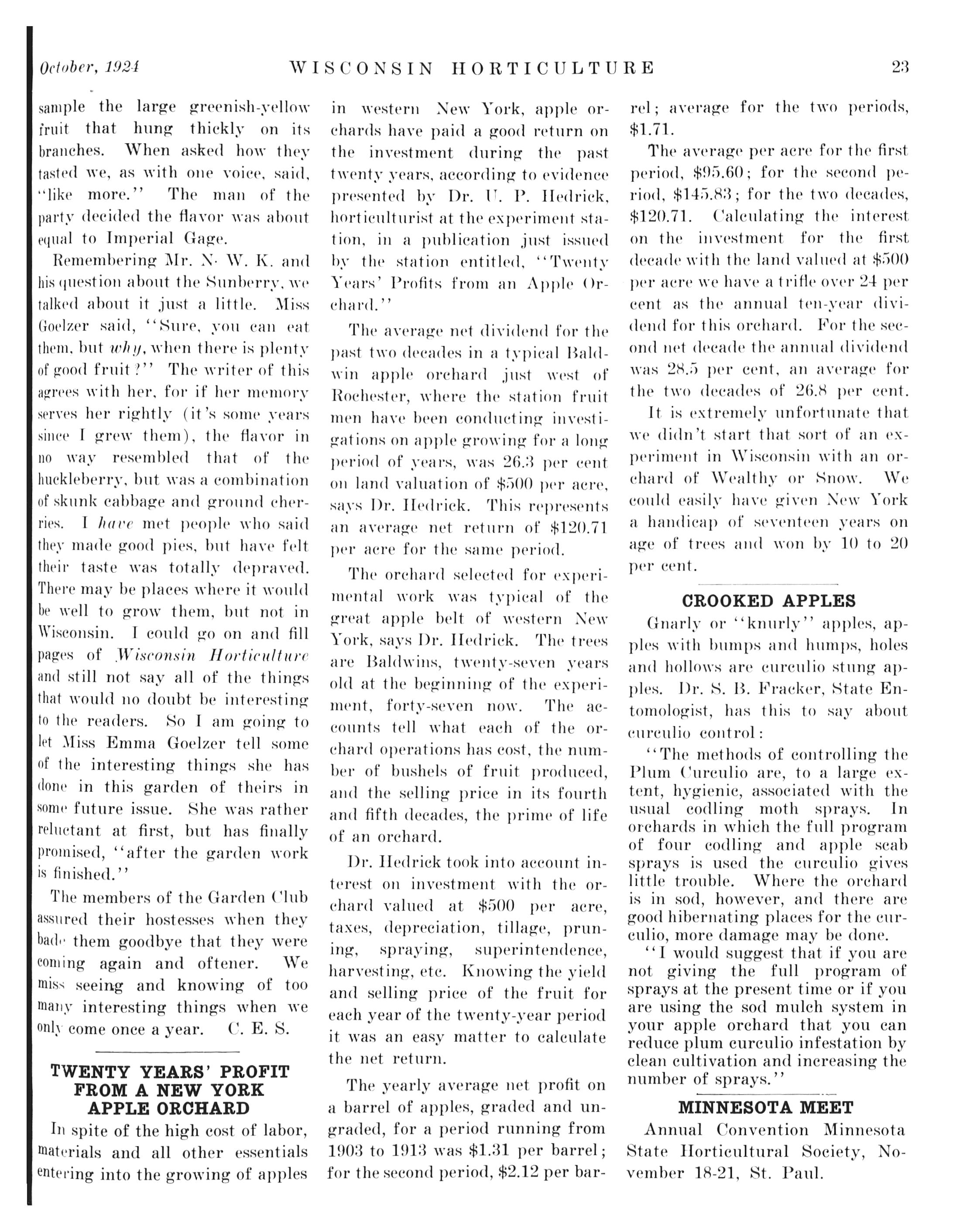 October, 1924 WISCONSIN HORTICULTURE 23

sample the large greenish-yellow fruit that hung thickly on its branches. When asked how they tasted we, as with one voice, said, "like more." The man of the party decided the flavor was about equal to Imperial Gage.

Remembering Mr. N. W. K. and his question about the Sunberry, we talked about it just a little. Miss Goelzer said, "Sure, you can eat them, but why, when there is plenty of good fruit?" The writer of this agrees with her, for if her memory serves her rightly (it's some years since I grew them), the flavor in no way resembled that of the huckleberry, but was a combination of skunk cabbage and ground cherries. I have met people who said they made good pies, but have felt their taste was totally depraved. There may be places where it would be well to grow them, but not in Wisconsin. I could go on and fill pages of Wisconsin Horticulture and still not say all of the things that would no doubt be interesting to the readers. So I am going to let Miss Emma Goelzer tell some of the interesting things she has done in this garden of theirs in some future issue. She was rather reluctant at first, but has finally promised, "after the garden work is finished."

The members of the Garden Club assured their hostesses when they bade them goodbye that they were coming again and oftener. We miss seeing and knowing of too many interesting things when we only come once a year. C. E. S.

TWENTY YEARS' PROFIT FROM A NEW YORK APPLE ORCHARD

In spite of the high cost of labor, materials and all other essentials entering into the growing of apples in western New York, apple orchards have paid a good return on the investment during the past twenty years, according to evidence presented by Dr. U. P. Hedrick, horticulturist at the experiment station, in a publication just issued by the station entitled, "Twenty Years' Profits from an Apple Orchard."

The average net dividend for the past two decades in a typical Baldwin apple orchard just west of Rochester, where the station fruit men have been conducting investigations on apple growing for a long period of years, was 26.3 per cent on land valuation of $500 per acre, says Dr. Hedrick. This represents an average net return of $120.71 per acre for the same period.

The orchard selected for experimental work was typical of the great apple belt of western New York, says Dr. Hedrick. The trees are Baldwins, twenty-seven years old at the beginning of the experiment, forty-seven now. The accounts tell what each of the orchard operations has cost, the number of bushels of fruit produced, and the selling price in its fourth and fifth decades, the prime of life of an orchard.

Dr. Hedrick took into account interest on investment with the orchard valued at $500 per acre, taxes, depreciation, tillage, pruning, spraying, superintendence, harvesting, etc. Knowing the yield and selling price of the fruit for each year of the twenty-year period it was an easy matter to calculate the net return.

The yearly average net profit on a barrel of apples, graded and ungraded, for a period running from 1903 to 1913 was $1.31 per barrel; for the second period, $2.12 per barrel; average for the two periods, $1.71.

The average per acre for the first period, $95.60; for the second period, $145.83; for the two decades, $120.71. Calculating the interest on the investment for the first decade with the land valued at $500 per acre we have a trifle over 24 per cent as the annual ten-year dividend for this orchard. For the second net decade the annual dividend was 28.5 per cent, an average for the two decades of 26.8 per cent.

It is extremely unfortunate that we didn't start that sort of an experiment in Wisconsin with an orchard of Wealthy or Snow. We could easily have given New York a handicap of seventeen years on age of trees and won by 10 to 20 per cent.

CROOKED APPLES

Gnarly or "knurly" apples, apples with bumps and humps, holes and hollows are curculio stung apples. Dr. S. B. Fracker, State Entomologist, has this to say about curculio control:

"The methods of controlling the Plum Curculio are, to a large extent, hygienic, associated with the usual codling moth sprays. In orchards in which the full program of four codling and apple scab sprays is used the curculio gives little trouble. Where the orchard is in sod, however, and there are good hibernating places for the curculio, more damage may be done.

"I would suggest that if you are not giving the full program of sprays at the present time or if you are using the sod mulch system in your apple orchard that you can reduce plum curculio infestation by clean cultivation and increasing the number of sprays."

MINNESOTA MEET

Annual Convention Minnesota State Horticultural Society, November 18-21, St. Paul.